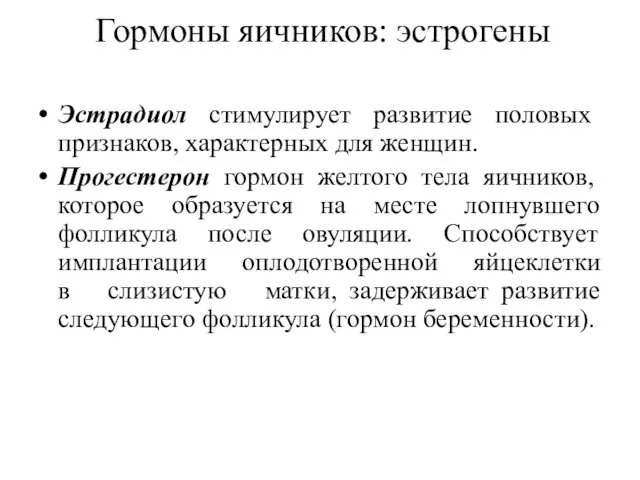 Гормоны яичников: эстрогены

• Эстрадиол стимулирует развитие половых признаков, характерных для женщин.

• Прогестерон гормон желтого тела яичников, которое образуется на месте лопнувшего фолликула после овуляции. Способствует имплантации оплодотворенной яйцеклетки в слизистую матки, задерживает развитие следующего фолликула (гормон беременности).